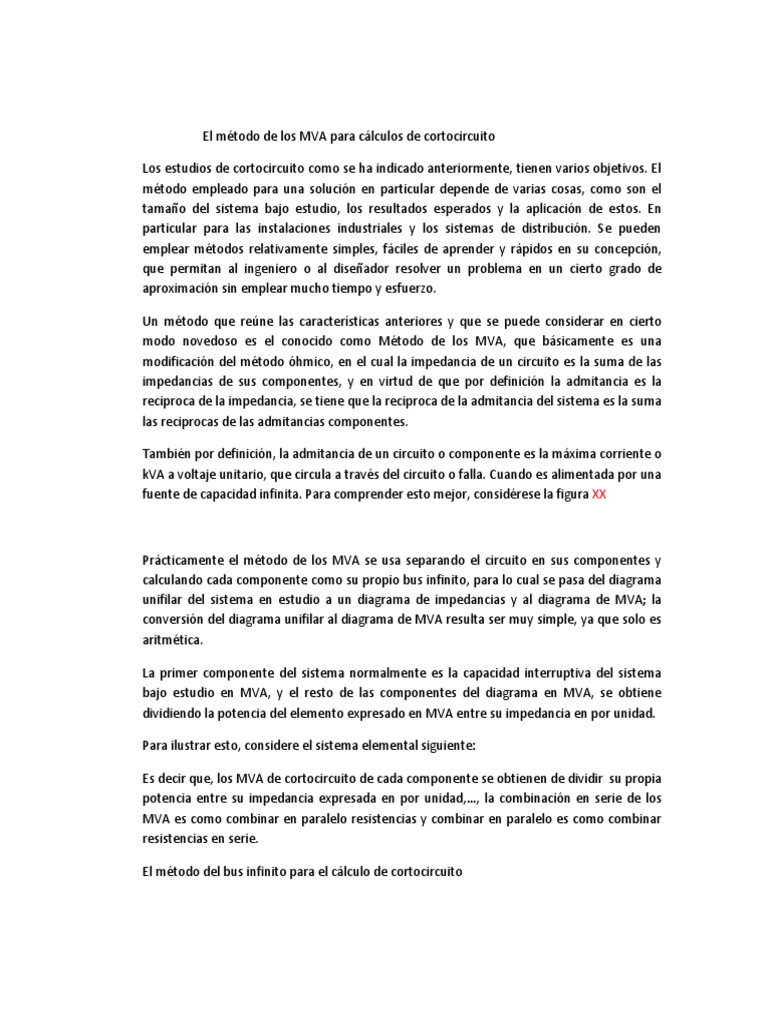 El método de los MVA para cálculos de cortocircuito

Los estudios de cortocircuito como se ha indicado anteriormente, tienen varios objetivos. El método empleado para una solución en particular depende de varias cosas, como son el tamaño del sistema bajo estudio, los resultados esperados y la aplicación de estos. En particular para las instalaciones industriales y los sistemas de distribución. Se pueden emplear métodos relativamente simples, fáciles de aprender y rápidos en su concepción, que permitan al ingeniero o al diseñador resolver un problema en un cierto grado de aproximación sin emplear mucho tiempo y esfuerzo.

Un método que reúne las características anteriores y que se puede considerar en cierto modo novedoso es el conocido como Método de los MVA, que básicamente es una modificación del método óhmico, en el cual la impedancia de un circuito es la suma de las impedancias de sus componentes, y en virtud de que por definición la admitancia es la reciproca de la impedancia, se tiene que la reciproca de la admitancia del sistema es la suma las reciprocas de las admitancias componentes.

También por definición, la admitancia de un circuito o componente es la máxima corriente o kVA a voltaje unitario, que circula a través del circuito o falla. Cuando es alimentada por una fuente de capacidad infinita. Para comprender esto mejor, considérese la figura XX

Prácticamente el método de los MVA se usa separando el circuito en sus componentes y calculando cada componente como su propio bus infinito, para lo cual se pasa del diagrama unifilar del sistema en estudio a un diagrama de impedancias y al diagrama de MVA; la conversión del diagrama unifilar al diagrama de MVA resulta ser muy simple, ya que solo es aritmética.

La primer componente del sistema normalmente es la capacidad interruptiva del sistema bajo estudio en MVA, y el resto de las componentes del diagrama en MVA, se obtiene dividiendo la potencia del elemento expresado en MVA entre su impedancia en por unidad.

Para ilustrar esto, considere el sistema elemental siguiente:

Es decir que, los MVA de cortocircuito de cada componente se obtienen de dividir su propia potencia entre su impedancia expresada en por unidad,..., la combinación en serie de los MVA es como combinar en paralelo resistencias y combinar en paralelo es como combinar resistencias en serie.

El método del bus infinito para el cálculo de cortocircuito